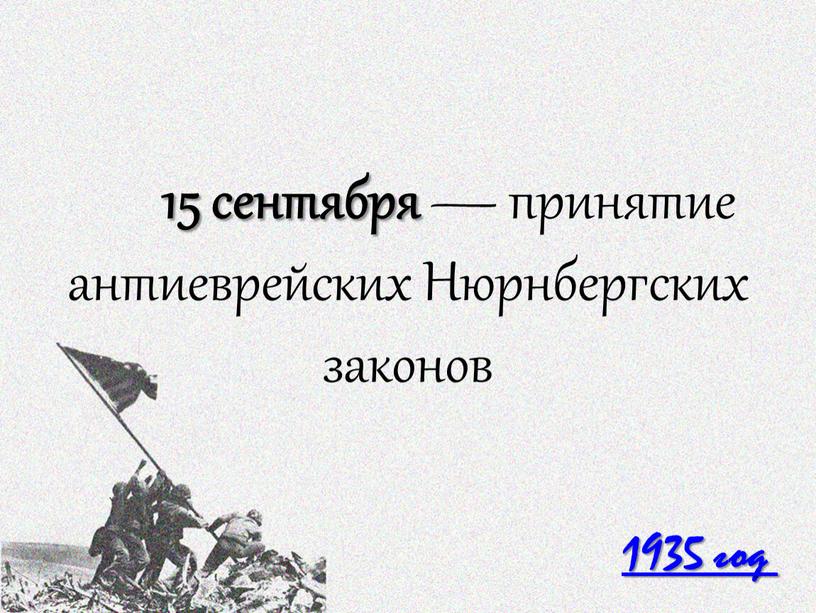 15 сентября — принятие антиеврейских Нюрнбергских законов

1935 год